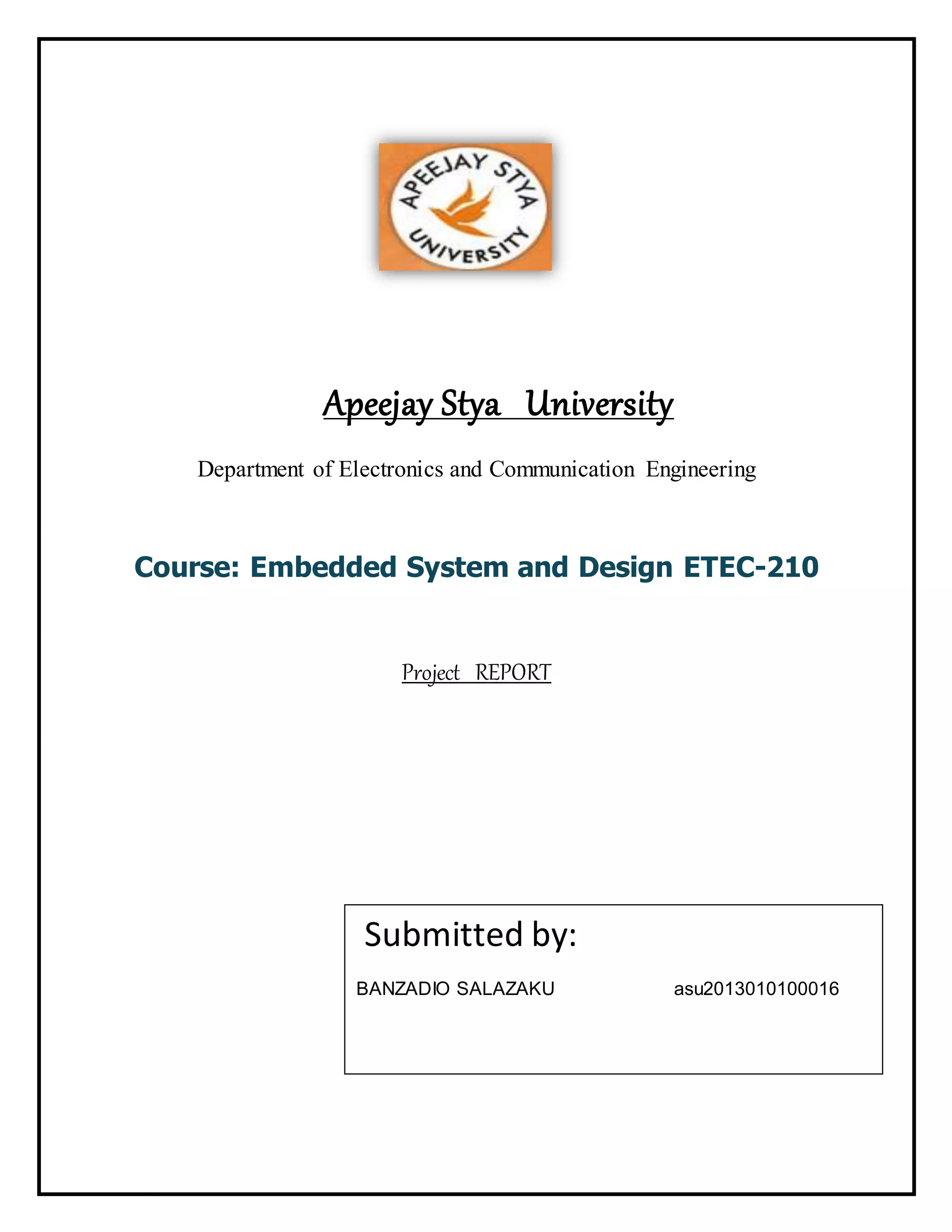 APEEJAY STYA UNIVERSITY

Apeejay Stya University

Department of Electronics and Communication Engineering

Course: Embedded System and Design ETEC-210

Project REPORT

Submitted by:

BANZADIO SALAZAKU asu2013010100016